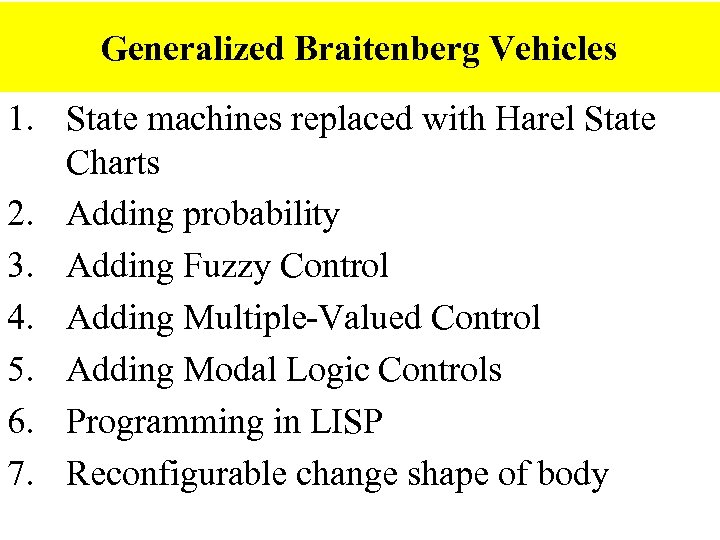 Generalized Braitenberg Vehicles

1. State machines replaced with Harel State Charts
2. Adding probability
3. Adding Fuzzy Control
4. Adding Multiple-Valued Control
5. Adding Modal Logic Controls
6. Programming in LISP
7. Reconfigurable change shape of body